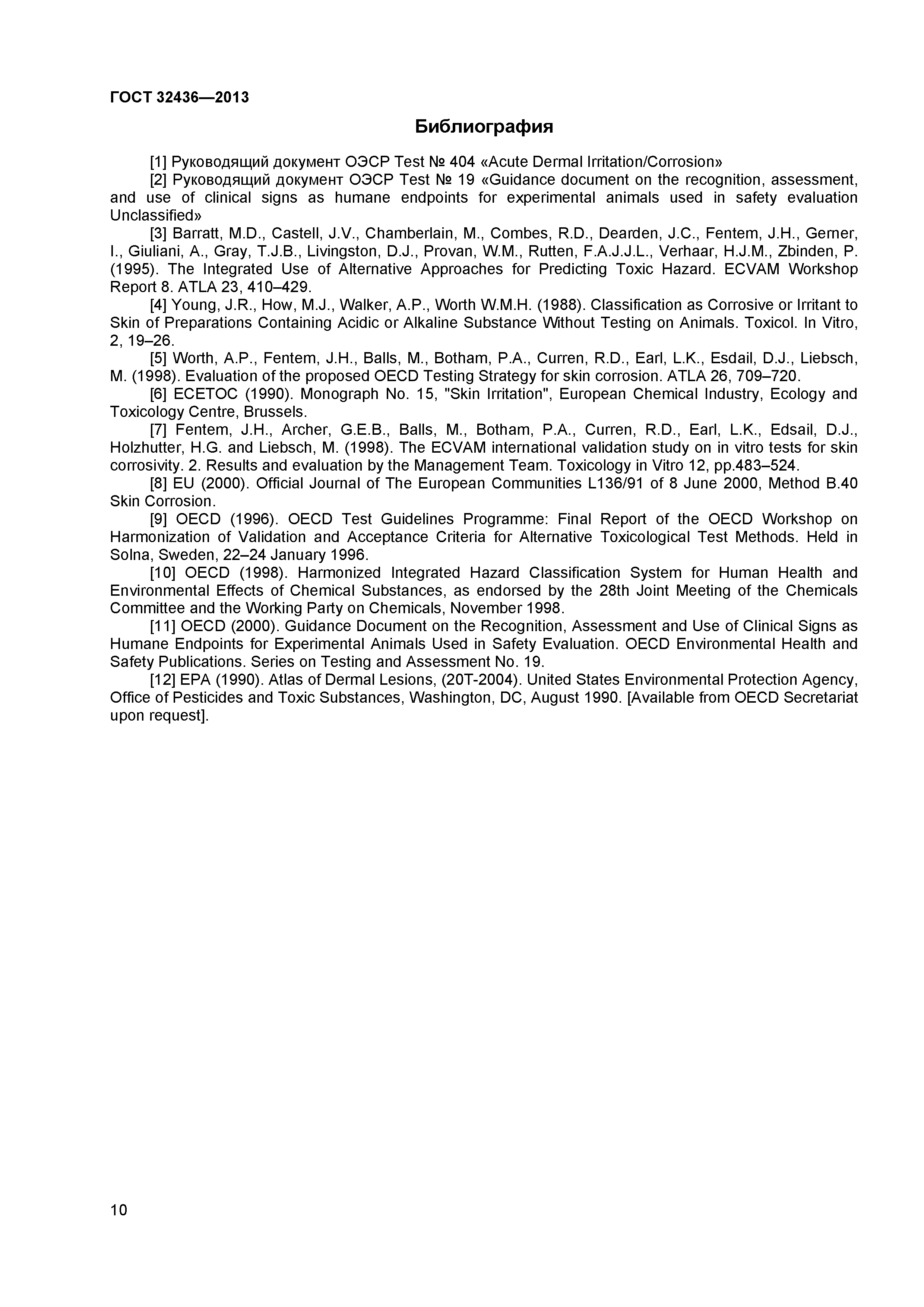 ГОСТ 32436—2013

Библиография

[1] Руководящий документ ОЭСР Test № 404 «Acute Dermal Irritation/Corrosion»

[2] Руководящий документ ОЭСР Test № 19 «Guidance document on the recognition, assessment, and use of clinical signs as humane endpoints for experimental animals used in safety evaluation Unclassified»

[3] Barratt, M.D., Castell, J.V., Chamberlain, M., Combes, R.D., Dearden, J.C., Fentem, J.H., Gerner, I., Giuliani, A., Gray, T.J.B., Livingston, D.J., Provan, W.M., Rutten, F.A.J.J.L., Verhaar, H.J.M., Zbinden, P. (1995). The Integrated Use of Alternative Approaches for Predicting Toxic Hazard. ECVAM Workshop Report 8. ATLA 23, 410–429.

[4] Young, J.R., How, M.J., Walker, A.P., Worth W.M.H. (1988). Classification as Corrosive or Irritant to Skin of Preparations Containing Acidic or Alkaline Substance Without Testing on Animals. Toxicol. In Vitro, 2, 19–26.

[5] Worth, A.P., Fentem, J.H., Balls, M., Botham, P.A., Curren, R.D., Earl, L.K., Esdail, D.J., Liebsch, M. (1998). Evaluation of the proposed OECD Testing Strategy for skin corrosion. ATLA 26, 709–720.

[6] ECETOC (1990). Monograph No. 15, "Skin Irritation", European Chemical Industry, Ecology and Toxicology Centre, Brussels.

[7] Fentem, J.H., Archer, G.E.B., Balls, M., Botham, P.A., Curren, R.D., Earl, L.K., Edsail, D.J., Holzhutter, H.G. and Liebsch, M. (1998). The ECVAM international validation study on in vitro tests for skin corrosivity. 2. Results and evaluation by the Management Team. Toxicology in Vitro 12, pp.483–524.

[8] EU (2000). Official Journal of The European Communities L136/91 of 8 June 2000, Method B.40 Skin Corrosion.

[9] OECD (1996). OECD Test Guidelines Programme: Final Report of the OECD Workshop on Harmonization of Validation and Acceptance Criteria for Alternative Toxicological Test Methods. Held in Solna, Sweden, 22–24 January 1996.

[10] OECD (1998). Harmonized Integrated Hazard Classification System for Human Health and Environmental Effects of Chemical Substances, as endorsed by the 28th Joint Meeting of the Chemicals Committee and the Working Party on Chemicals, November 1998.

[11] OECD (2000). Guidance Document on the Recognition, Assessment and Use of Clinical Signs as Humane Endpoints for Experimental Animals Used in Safety Evaluation. OECD Environmental Health and Safety Publications. Series on Testing and Assessment No. 19.

[12] EPA (1990). Atlas of Dermal Lesions, (20T-2004). United States Environmental Protection Agency, Office of Pesticides and Toxic Substances, Washington, DC, August 1990. [Available from OECD Secretariat upon request].

10